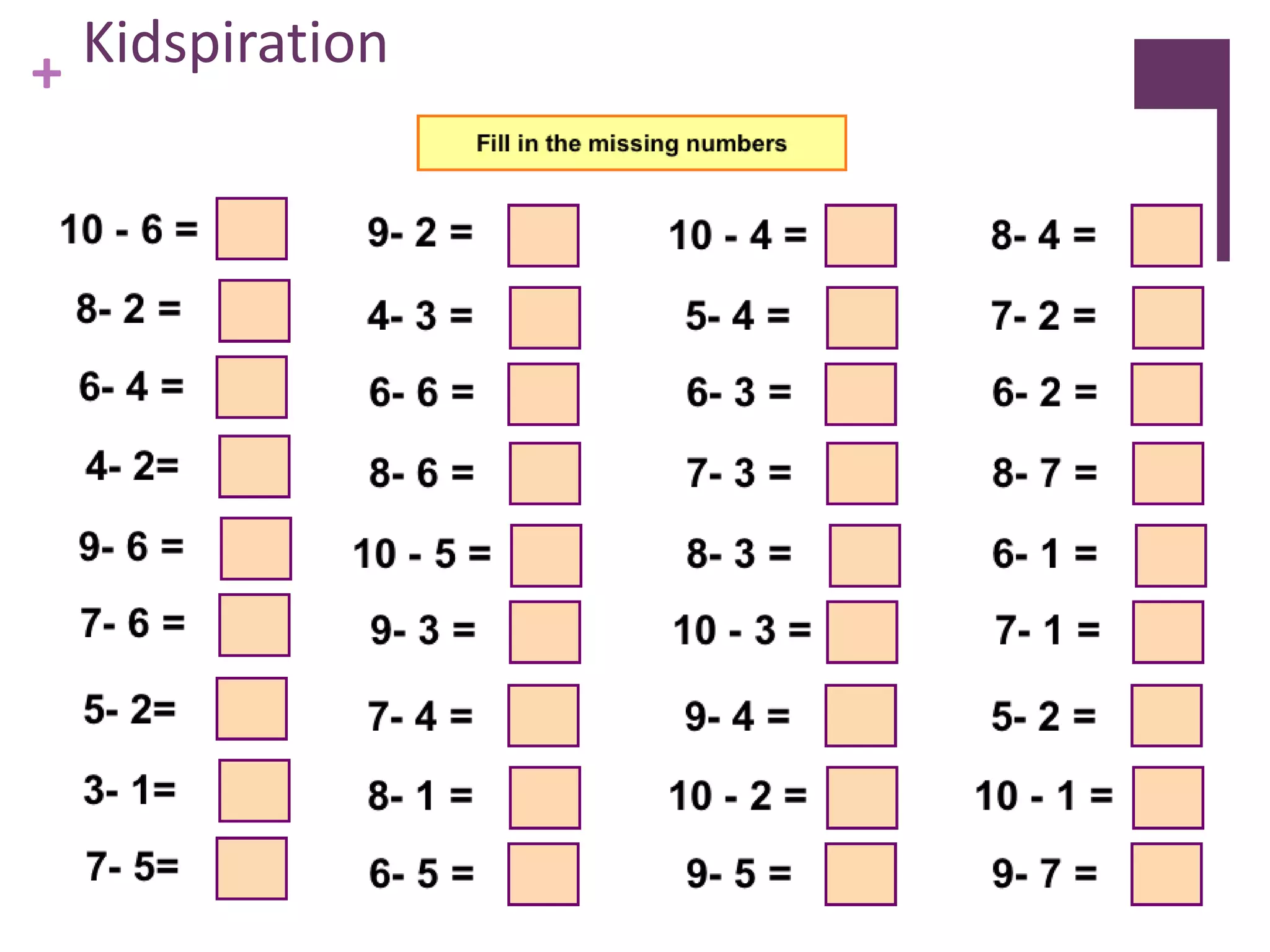 + Kidspiration

Fill in the missing numbers

10 - 6 =
8- 2 =
6- 4 =
4- 2=
9- 6 =
7- 6 =
5- 2=
3- 1=
7- 5=

9- 2 =
4- 3 =
6- 6 =
8- 6 =
10 - 5 =
9- 3 =
7- 4 =
8- 1 =
6- 5 =

10 - 4 =
5- 4 =
6- 3 =
7- 3 =
8- 3 =
10 - 3 =
9- 4 =
10 - 2 =
9- 5 =

8- 4 =
7- 2 =
6- 2 =
8- 7 =
6- 1 =
7- 1 =
5- 2 =
10 - 1 =
9- 7 =